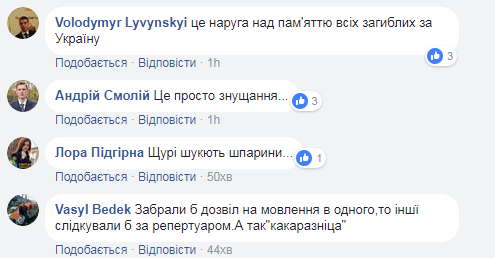 Volodymyr Lyvynskyi це наруга над пам'яттю всіх загиблих за Україну

3

Подобається · Відповісти · 1h

Андрій Смолій Це просто знущання...

3

Подобається · Відповісти · 1h

Лора Підгірна Щурі шукють шпарини...

1

Подобається · Відповісти · 50хв

Vasyl Bedek Забрали б дозвіл на мовлення в одного,то інші слідкували б за репертуаром.А так"какаразніца"

Подобається · Відповісти · 44хв